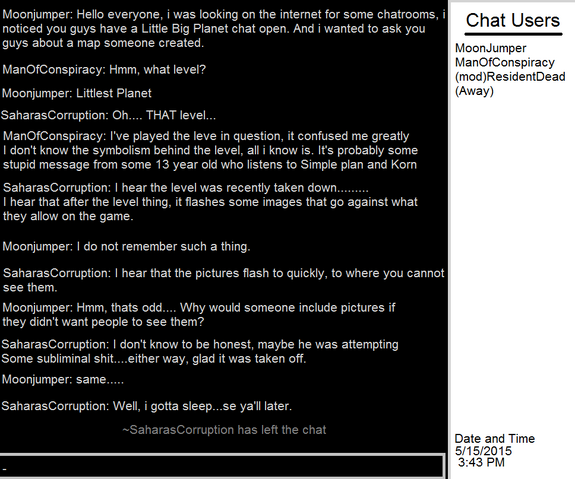 Moonjumper: Hello everyone, i was looking on the internet for some chatrooms, i noticed you guys have a Little Big Planet chat open. And i wanted to ask you guys about a map someone created.

ManOfConspiracy: Hmm, what level?

Moonjumper: Littlest Planet

SaharasCorruption: Oh.... THAT level...

ManOfConspiracy: I've played the leve in question, it confused me greatly
I don't know the symbolism behind the level, all i know is. It's probably some stupid message from some 13 year old who listens to Simple plan and Korn

SaharasCorruption: I hear the level was recently taken down.........
I hear that after the level thing, it flashes some images that go against what they allow on the game.

Moonjumper: I do not remember such a thing.

SaharasCorruption: I hear that the pictures flash to quickly, to where you cannot see them.

Moonjumper: Hmm, thats odd.... Why would someone include pictures if they didn't want people to see them?

SaharasCorruption: I don't know to be honest, maybe he was attempting
Some subliminal shit....either way, glad it was taken off.

Moonjumper: same.....

SaharasCorruption: Well, i gotta sleep...se ya'll later.

~SaharasCorruption has left the chat

-

Chat Users

MoonJumper
ManOfConspiracy
(mod)ResidentDead
(Away)

Date and Time
5/15/2015
3:43 PM